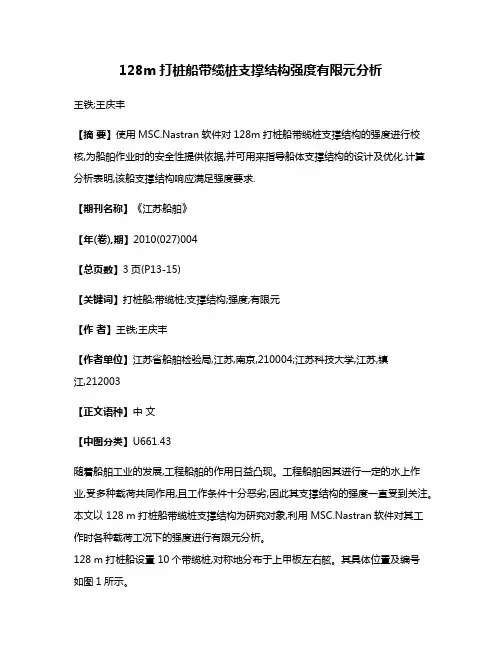 128m 打桩船带缆桩支撑结构强度有限元分析

王铁;王庆丰

【摘 要】使用 MSC.Nastran 软件对 128m 打桩船带缆桩支撑结构的强度进行校核,为船舶作业时的安全性提供依据,并可用来指导船体支撑结构的设计及优化.计算分析表明,该船支撑结构响应满足强度要求.

【期刊名称】《江苏船舶》

【年(卷),期】2010(027)004

【总页数】3 页(P13-15)

【关键词】打桩船;带缆桩;支撑结构;强度;有限元

【作 者】王铁;王庆丰

【作者单位】江苏省船舶检验局,江苏,南京,210004;江苏科技大学,江苏,镇江,212003

【正文语种】中 文

【中图分类】U661.43

随着船舶工业的发展,工程船舶的作用日益凸现。工程船舶因其进行一定的水上作业,受多种载荷共同作用,且工作条件十分恶劣,因此其支撑结构的强度一直受到关注。本文以 128 m 打桩船带缆桩支撑结构为研究对象,利用 MSC.Nastran 软件对其工作时各种载荷工况下的强度进行有限元分析。
128 m 打桩船设置 10 个带缆桩,对称地分布于上甲板左右舷。其具体位置及编号如图 1 所示。